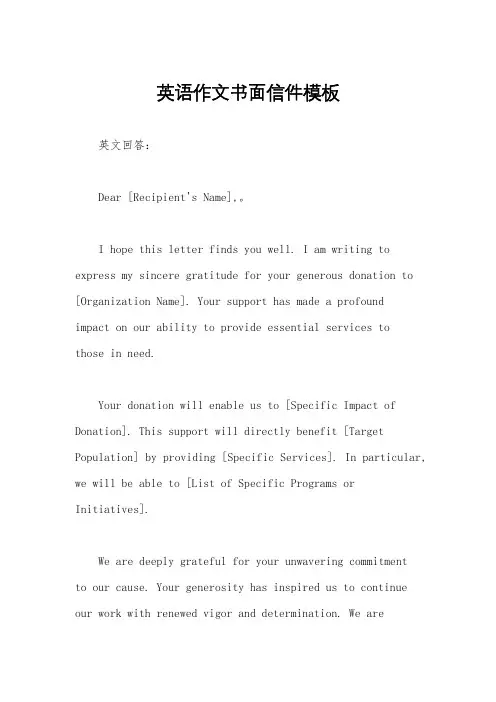 英语作文书面信件模板

英文回答：

Dear [Recipient's Name],。

I hope this letter finds you well. I am writing to express my sincere gratitude for your generous donation to [Organization Name]. Your support has made a profound impact on our ability to provide essential services to those in need.

Your donation will enable us to [Specific Impact of Donation]. This support will directly benefit [Target Population] by providing [Specific Services]. In particular, we will be able to [List of Specific Programs or Initiatives].

We are deeply grateful for your unwavering commitment to our cause. Your generosity has inspired us to continue our work with renewed vigor and determination. We are